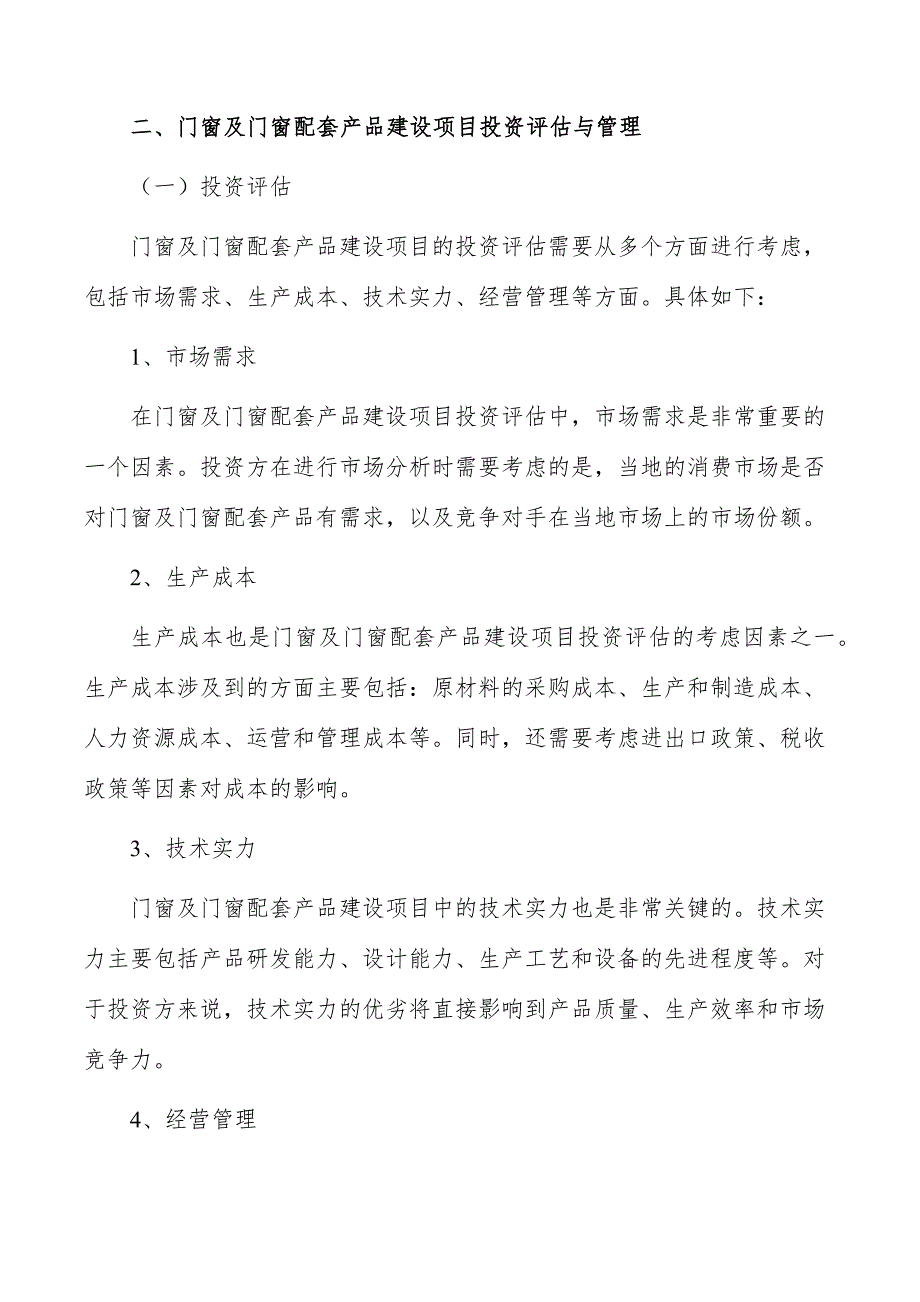 二、门窗及门窗配套产品建设项目投资评估与管理

（一）投资评估

门窗及门窗配套产品建设项目的投资评估需要从多个方面进行考虑，包括市场需求、生产成本、技术实力、经营管理等方面。具体如下：

1、市场需求

在门窗及门窗配套产品建设项目投资评估中，市场需求是非常重要的一个因素。投资方在进行市场分析时需要考虑的是，当地的消费市场是否对门窗及门窗配套产品有需求，以及竞争对手在当地市场上的市场份额。

2、生产成本

生产成本也是门窗及门窗配套产品建设项目投资评估的考虑因素之一。生产成本涉及到的方面主要包括：原材料的采购成本、生产和制造成本、人力资源成本、运营和管理成本等。同时，还需要考虑进出口政策、税收政策等因素对成本的影响。

3、技术实力

门窗及门窗配套产品建设项目中的技术实力也是非常关键的。技术实力主要包括产品研发能力、设计能力、生产工艺和设备的先进程度等。对于投资方来说，技术实力的优劣将直接影响到产品质量、生产效率和市场竞争力。

4、经营管理